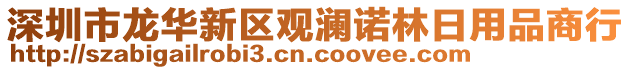 深圳市龙华新区观澜诺林日用品商行
http://szabigailrobi3.cn.coovee.com